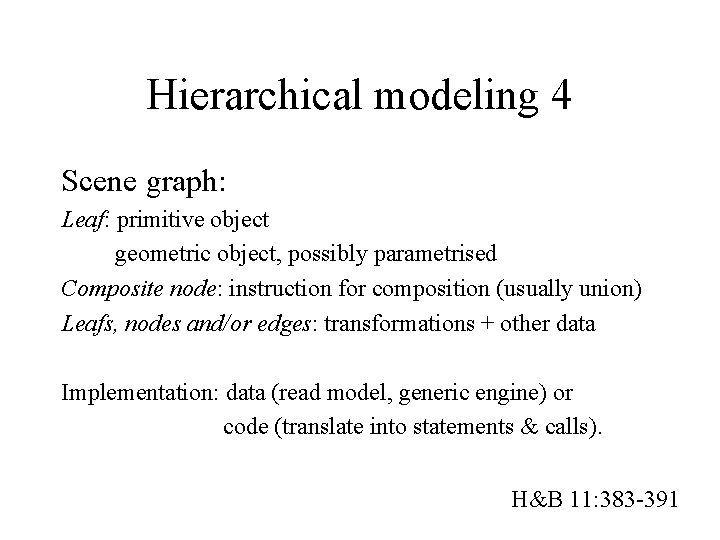 Hierarchical modeling 4

Scene graph:

Leaf: primitive object

geometric object, possibly parametrised

Composite node: instruction for composition (usually union)

Leafs, nodes and/or edges: transformations + other data

Implementation: data (read model, generic engine) or

code (translate into statements & calls).

H&B 11:383-391